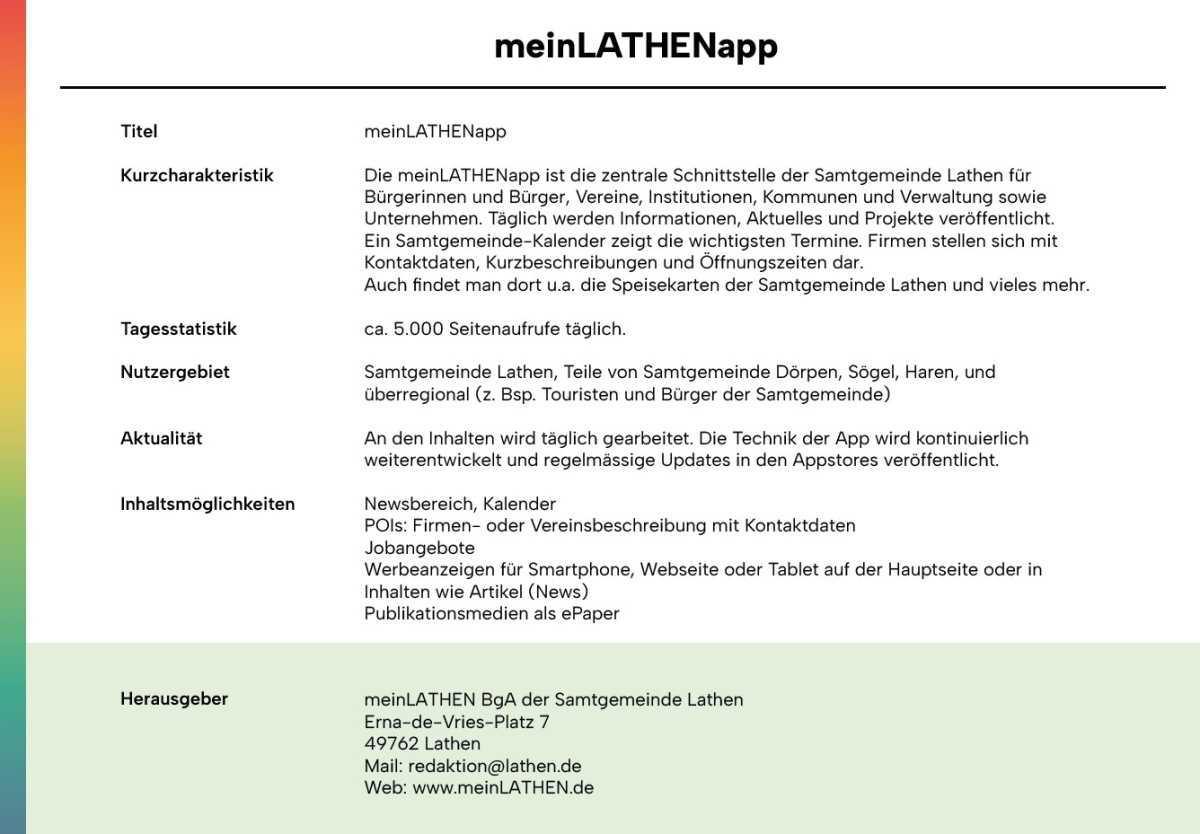 meinLATHENapp

Titel
meinLATHENapp

Kurzcharakteristik
Die meinLATHENapp ist die zentrale Schnittstelle der Samtgemeinde Lathen für Bürgerinnen und Bürger, Vereine, Institutionen, Kommunen und Verwaltung sowie Unternehmen. Täglich werden Informationen, Aktuelles und Projekte veröffentlicht.
Ein Samtgemeinde-Kalender zeigt die wichtigsten Termine. Firmen stellen sich mit Kontaktdaten, Kurzbeschreibungen und Öffnungszeiten dar.
Auch findet man dort u.a. die Speisekarten der Samtgemeinde Lathen und vieles mehr.

Tagesstatistik
ca. 5.000 Seitenaufrufe täglich.

Nutzergebiet
Samtgemeinde Lathen, Teile von Samtgemeinde Dörpen, Sögel, Haren, und überregional (z. Bsp. Touristen und Bürger der Samtgemeinde)

Aktualität
An den Inhalten wird täglich gearbeitet. Die Technik der App wird kontinuierlich weiterentwickelt und regelmässige Updates in den Appstores veröffentlicht.

Inhaltsmöglichkeiten
Newsbereich, Kalender
POIs: Firmen- oder Vereinsbeschreibung mit Kontaktdaten
Jobangebote
Werbeanzeigen für Smartphone, Webseite oder Tablet auf der Hauptseite oder in Inhalten wie Artikel (News)
Publikationsmedien als ePaper

Herausgeber
meinLATHEN BgA der Samtgemeinde Lathen
Erna-de-Vries-Platz 7
49762 Lathen
Mail: redaktion@lathen.de
Web: www.meinLATHEN.de